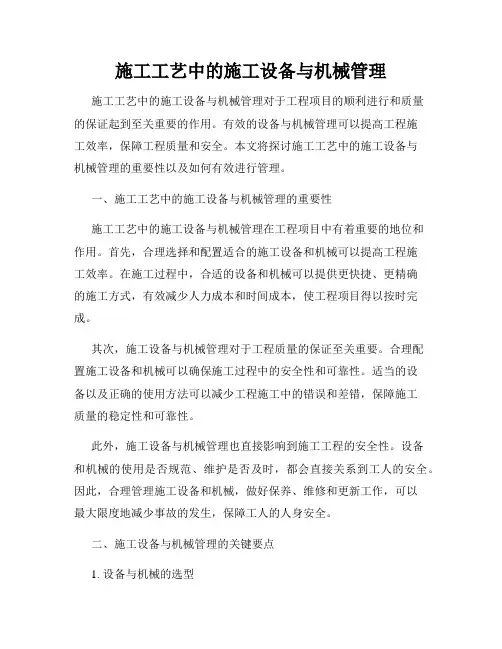 施工工艺中的施工设备与机械管理

施工工艺中的施工设备与机械管理对于工程项目的顺利进行和质量的保证起到至关重要的作用。有效的设备与机械管理可以提高工程施工效率，保障工程质量和安全。本文将探讨施工工艺中的施工设备与机械管理的重要性以及如何有效进行管理。

一、施工工艺中的施工设备与机械管理的重要性

施工工艺中的施工设备与机械管理在工程项目中有着重要的地位和作用。首先，合理选择和配置适合的施工设备和机械可以提高工程施工效率。在施工过程中，合适的设备和机械可以提供更快捷、更精确的施工方式，有效减少人力成本和时间成本，使工程项目得以按时完成。

其次，施工设备与机械管理对于工程质量的保证至关重要。合理配置施工设备和机械可以确保施工过程中的安全性和可靠性。适当的设备以及正确的使用方法可以减少工程施工中的错误和差错，保障施工质量的稳定性和可靠性。

此外，施工设备与机械管理也直接影响到施工工程的安全性。设备和机械的使用是否规范、维护是否及时，都会直接关系到工人的安全。因此，合理管理施工设备和机械，做好保养、维修和更新工作，可以最大限度地减少事故的发生，保障工人的人身安全。

二、施工设备与机械管理的关键要点

1. 设备与机械的选型